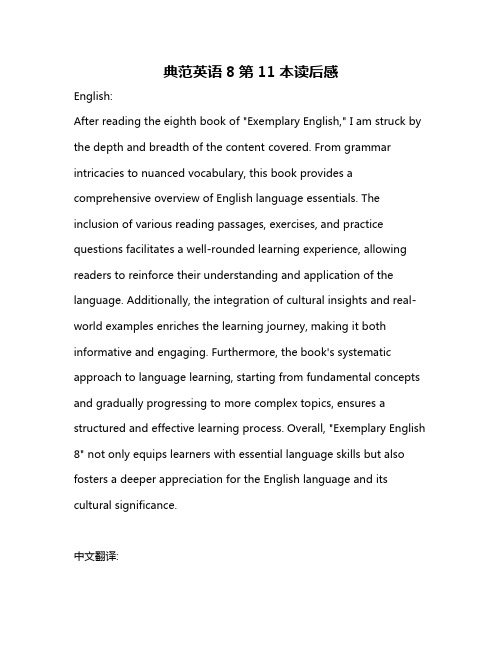 典范英语 8 第 11 本读后感

English:

After reading the eighth book of "Exemplary English," I am struck by the depth and breadth of the content covered. From grammar intricacies to nuanced vocabulary, this book provides a comprehensive overview of English language essentials. The inclusion of various reading passages, exercises, and practice questions facilitates a well-rounded learning experience, allowing readers to reinforce their understanding and application of the language. Additionally, the integration of cultural insights and real-world examples enriches the learning journey, making it both informative and engaging. Furthermore, the book's systematic approach to language learning, starting from fundamental concepts and gradually progressing to more complex topics, ensures a structured and effective learning process. Overall, "Exemplary English 8" not only equips learners with essential language skills but also fosters a deeper appreciation for the English language and its cultural significance.

中文翻译: